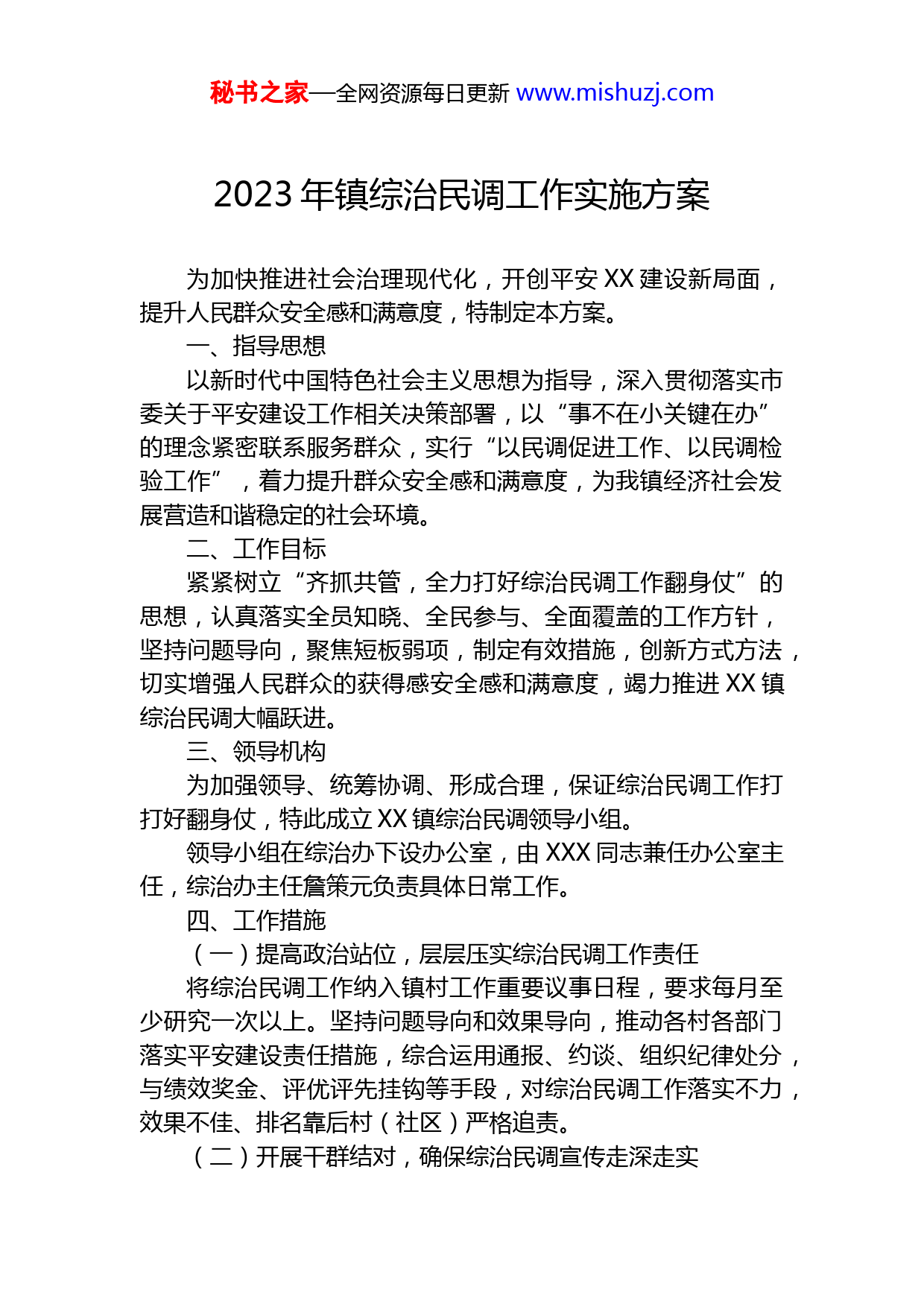 秘书之家—全网资源每日更新 www.mishuzj.com

2023 年镇综治民调工作实施方案

为加快推进社会治理现代化，开创平安 XX 建设新局面，提升人民群众安全感和满意度，特制定本方案。

一、指导思想

以新时代中国特色社会主义思想为指导，深入贯彻落实市委关于平安建设工作相关决策部署，以“事不在小关键在办”的理念紧密联系服务群众，实行“以民调促进工作、以民调检验工作”，着力提升群众安全感和满意度，为我镇经济社会发展营造和谐稳定的社会环境。

二、工作目标

紧紧树立“齐抓共管，全力打好综治民调工作翻身仗”的思想，认真落实全员知晓、全民参与、全面覆盖的工作方针，坚持问题导向，聚焦短板弱项，制定有效措施，创新方式方法，切实增强人民群众的获得感安全感和满意度，竭力推进 XX 镇综治民调大幅跃进。

三、领导机构

为加强领导、统筹协调、形成合理，保证综治民调工作打打好翻身仗，特此成立 XX 镇综治民调领导小组。

领导小组在综治办下设办公室，由 XXX 同志兼任办公室主任，综治办主任詹策元负责具体日常工作。

四、工作措施

（一）提高政治站位，层层压实综治民调工作责任

将综治民调工作纳入镇村工作重要议事日程，要求每月至少研究一次以上。坚持问题导向和效果导向，推动各村各部门落实平安建设责任措施，综合运用通报、约谈、组织纪律处分，与绩效奖金、评优评先挂钩等手段，对综治民调工作落实不力，效果不佳、排名靠后村（社区）严格追责。

（二）开展干群结对，确保综治民调宣传走深走实